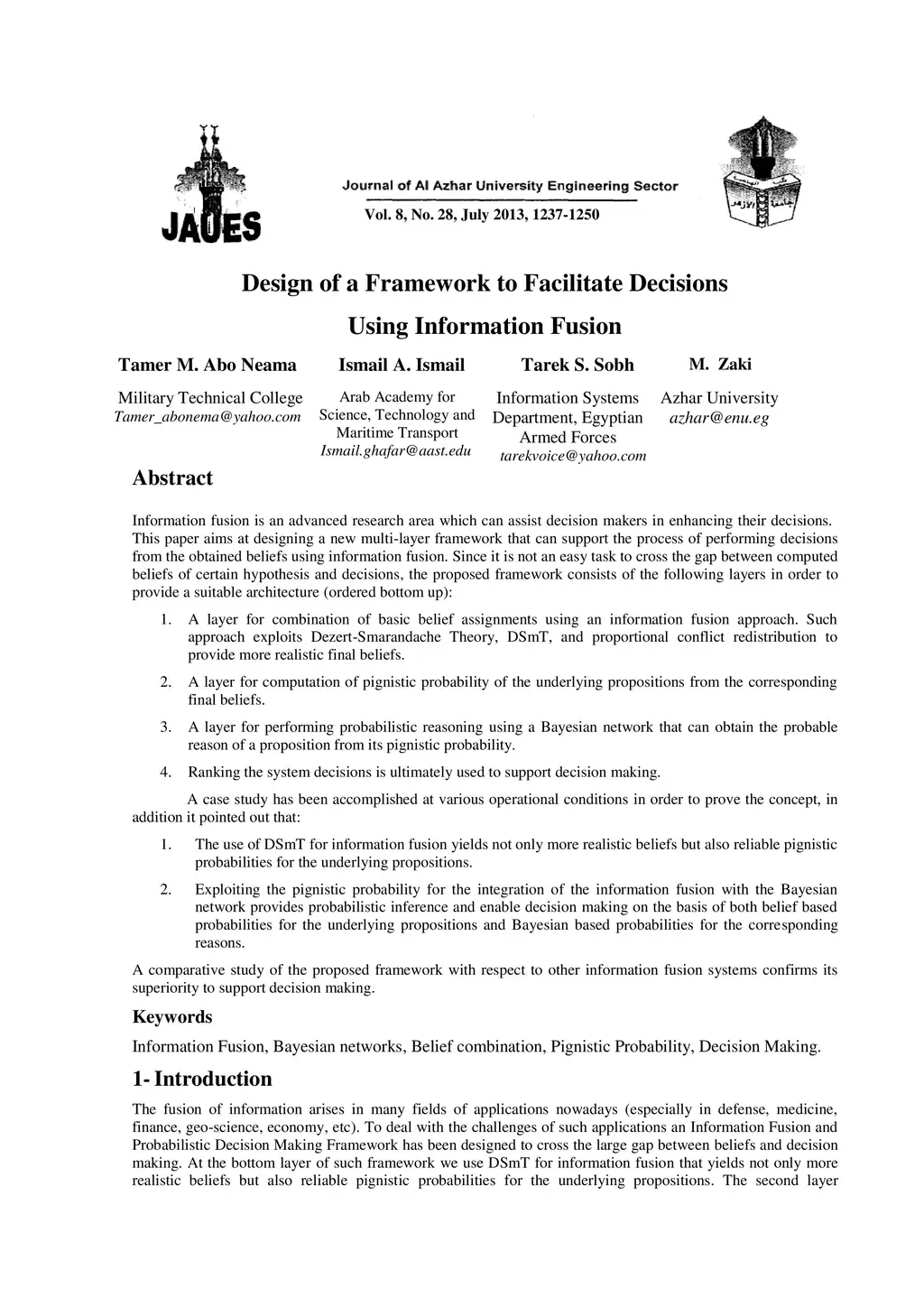 JAUES

Journal of Al Azhar University Engineering Sector

Vol. 8, No. 28, July 2013, 1237-1250

Design of a Framework to Facilitate Decisions Using Information Fusion

Tamer M. Abo Neama
Military Technical College
Tamer_abonema@yahoo.com

Ismail A. Ismail
Arab Academy for Science, Technology and Maritime Transport
Ismail.ghafar@aast.edu

Tarek S. Sobh
Information Systems Department, Egyptian Armed Forces
tarekvoice@yahoo.com

M. Zaki
Azhar University
azhar@enu.eg

Abstract

Information fusion is an advanced research area which can assist decision makers in enhancing their decisions. This paper aims at designing a new multi-layer framework that can support the process of performing decisions from the obtained beliefs using information fusion. Since it is not an easy task to cross the gap between computed beliefs of certain hypothesis and decisions, the proposed framework consists of the following layers in order to provide a suitable architecture (ordered bottom up):

1. A layer for combination of basic belief assignments using an information fusion approach. Such approach exploits Dezert-Smarandache Theory, DSmT, and proportional conflict redistribution to provide more realistic final beliefs.

2. A layer for computation of pignistic probability of the underlying propositions from the corresponding final beliefs.

3. A layer for performing probabilistic reasoning using a Bayesian network that can obtain the probable reason of a proposition from its pignistic probability.

4. Ranking the system decisions is ultimately used to support decision making.

A case study has been accomplished at various operational conditions in order to prove the concept, in addition it pointed out that:

1. The use of DSmT for information fusion yields not only more realistic beliefs but also reliable pignistic probabilities for the underlying propositions.

2. Exploiting the pignistic probability for the integration of the information fusion with the Bayesian network provides probabilistic inference and enable decision making on the basis of both belief based probabilities for the underlying propositions and Bayesian based probabilities for the corresponding reasons.

A comparative study of the proposed framework with respect to other information fusion systems confirms its superiority to support decision making.

Keywords

Information Fusion, Bayesian networks, Belief combination, Pignistic Probability, Decision Making.

1- Introduction

The fusion of information arises in many fields of applications nowadays (especially in defense, medicine, finance, geo-science, economy, etc). To deal with the challenges of such applications an Information Fusion and Probabilistic Decision Making Framework has been designed to cross the large gap between beliefs and decision making. At the bottom layer of such framework we use DSmT for information fusion that yields not only more realistic beliefs but also reliable pignistic probabilities for the underlying propositions. The second layer